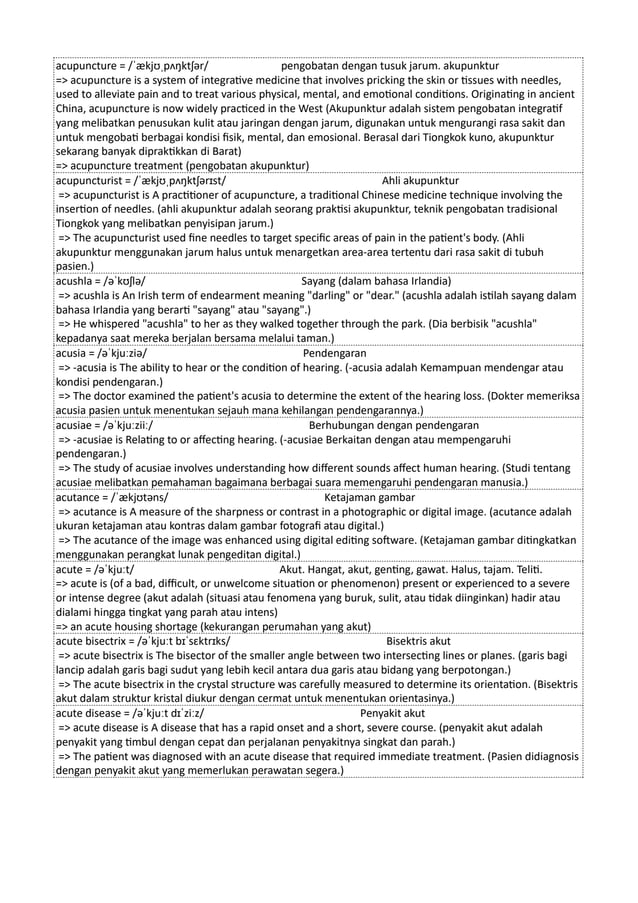 acupuncture = /ˈækjʊˌpʌŋktʃər/ pengobatan dengan tusuk jarum. akupunktur
=> acupuncture is a system of integrative medicine that involves pricking the skin or tissues with needles, used to alleviate pain and to treat various physical, mental, and emotional conditions. Originating in ancient China, acupuncture is now widely practiced in the West (Akupunktur adalah sistem pengobatan integratif yang melibatkan penusukan kulit atau jaringan dengan jarum, digunakan untuk mengurangi rasa sakit dan untuk mengobati berbagai kondisi fisik, mental, dan emosional. Berasal dari Tiongkok kuno, akupunktur sekarang banyak dipraktikkan di Barat)
=> acupuncture treatment (pengobatan akupunktur)

acupuncturist = /ˈækjʊˌpʌŋktʃərɪst/ Ahli akupunktur
=> acupuncturist is A practitioner of acupuncture, a traditional Chinese medicine technique involving the insertion of needles. (ahli akupunktur adalah seorang praktisi akupunktur, teknik pengobatan tradisional Tiongkok yang melibatkan penyisipan jarum.)
=> The acupuncturist used fine needles to target specific areas of pain in the patient's body. (Ahli akupunktur menggunakan jarum halus untuk menargetkan area-area tertentu dari rasa sakit di tubuh pasien.)

acushla = /əˈkʊʃlə/ Sayang (dalam bahasa Irlandia)
=> acushla is An Irish term of endearment meaning "darling" or "dear." (acushla adalah istilah sayang dalam bahasa Irlandia yang berarti "sayang" atau "sayang".)
=> He whispered "acushla" to her as they walked together through the park. (Dia berbisik "acushla" kepadanya saat mereka berjalan bersama melalui taman.)

acusia = /əˈkjuːziə/ Pendengaran
=> -acusia is The ability to hear or the condition of hearing. (-acusia adalah Kemampuan mendengar atau kondisi pendengaran.)
=> The doctor examined the patient's acusia to determine the extent of the hearing loss. (Dokter memeriksa acusia pasien untuk menentukan sejauh mana kehilangan pendengarannya.)

acusiae = /əˈkjuːziiː/ Berhubungan dengan pendengaran
=> -acusiae is Relating to or affecting hearing. (-acusiae Berkaitan dengan atau mempengaruhi pendengaran.)
=> The study of acusiae involves understanding how different sounds affect human hearing. (Studi tentang acusiae melibatkan pemahaman bagaimana berbagai suara memengaruhi pendengaran manusia.)

acutance = /ˈækjʊtəns/ Ketajaman gambar
=> acutance is A measure of the sharpness or contrast in a photographic or digital image. (acutance adalah ukuran ketajaman atau kontras dalam gambar fotografi atau digital.)
=> The acutance of the image was enhanced using digital editing software. (Ketajaman gambar ditingkatkan menggunakan perangkat lunak pengeditan digital.)

acute = /əˈkjuːt/ Akut. Hangat, akut, genting, gawat. Halus, tajam. Teliti.
=> acute is (of a bad, difficult, or unwelcome situation or phenomenon) present or experienced to a severe or intense degree (akut adalah (situasi atau fenomena yang buruk, sulit, atau tidak diinginkan) hadir atau dialami hingga tingkat yang parah atau intens)
=> an acute housing shortage (kekurangan perumahan yang akut)

acute bisectrix = /əˈkjuːt bɪˈsɛktrɪks/ Bisektris akut
=> acute bisectrix is The bisector of the smaller angle between two intersecting lines or planes. (garis bagi lancip adalah garis bagi sudut yang lebih kecil antara dua garis atau bidang yang berpotongan.)
=> The acute bisectrix in the crystal structure was carefully measured to determine its orientation. (Bisektris akut dalam struktur kristal diukur dengan cermat untuk menentukan orientasinya.)

acute disease = /əˈkjuːt dɪˈziːz/ Penyakit akut
=> acute disease is A disease that has a rapid onset and a short, severe course. (penyakit akut adalah penyakit yang timbul dengan cepat dan perjalanan penyakitnya singkat dan parah.)
=> The patient was diagnosed with an acute disease that required immediate treatment. (Pasien didiagnosis dengan penyakit akut yang memerlukan perawatan segera.)